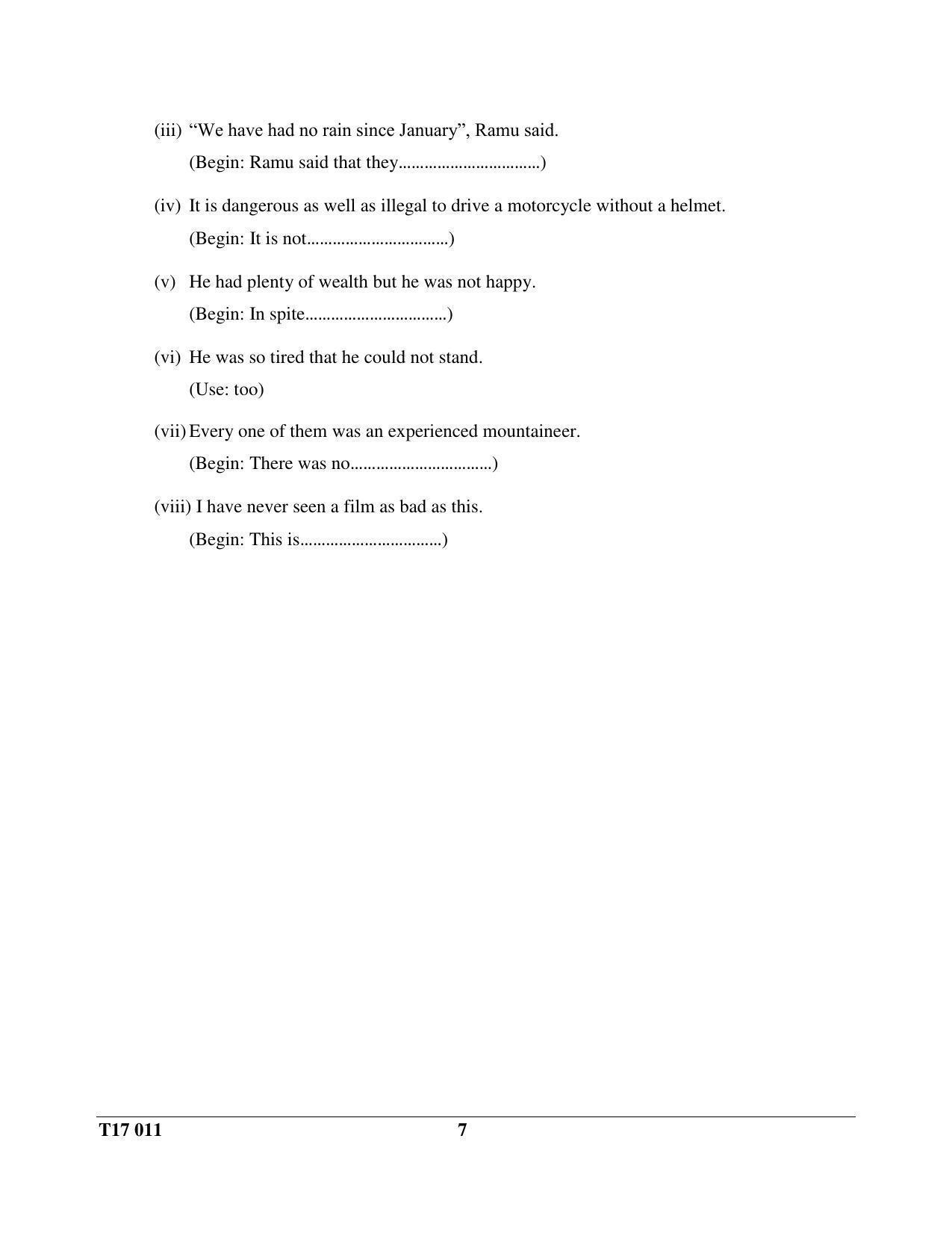 (iii) "We have had no rain since January", Ramu said.

(Begin: Ramu said that they____)

(iv) It is dangerous as well as illegal to drive a motorcycle without a helmet.

(Begin: It is not____)

(v) He had plenty of wealth but he was not happy.

(Begin: In spite____)

(vi) He was so tired that he could not stand.

(Use: too)

(vii) Every one of them was an experienced mountaineer.

(Begin: There was no____)

(viii) I have never seen a film as bad as this.

(Begin: This is____)

T17 011

7